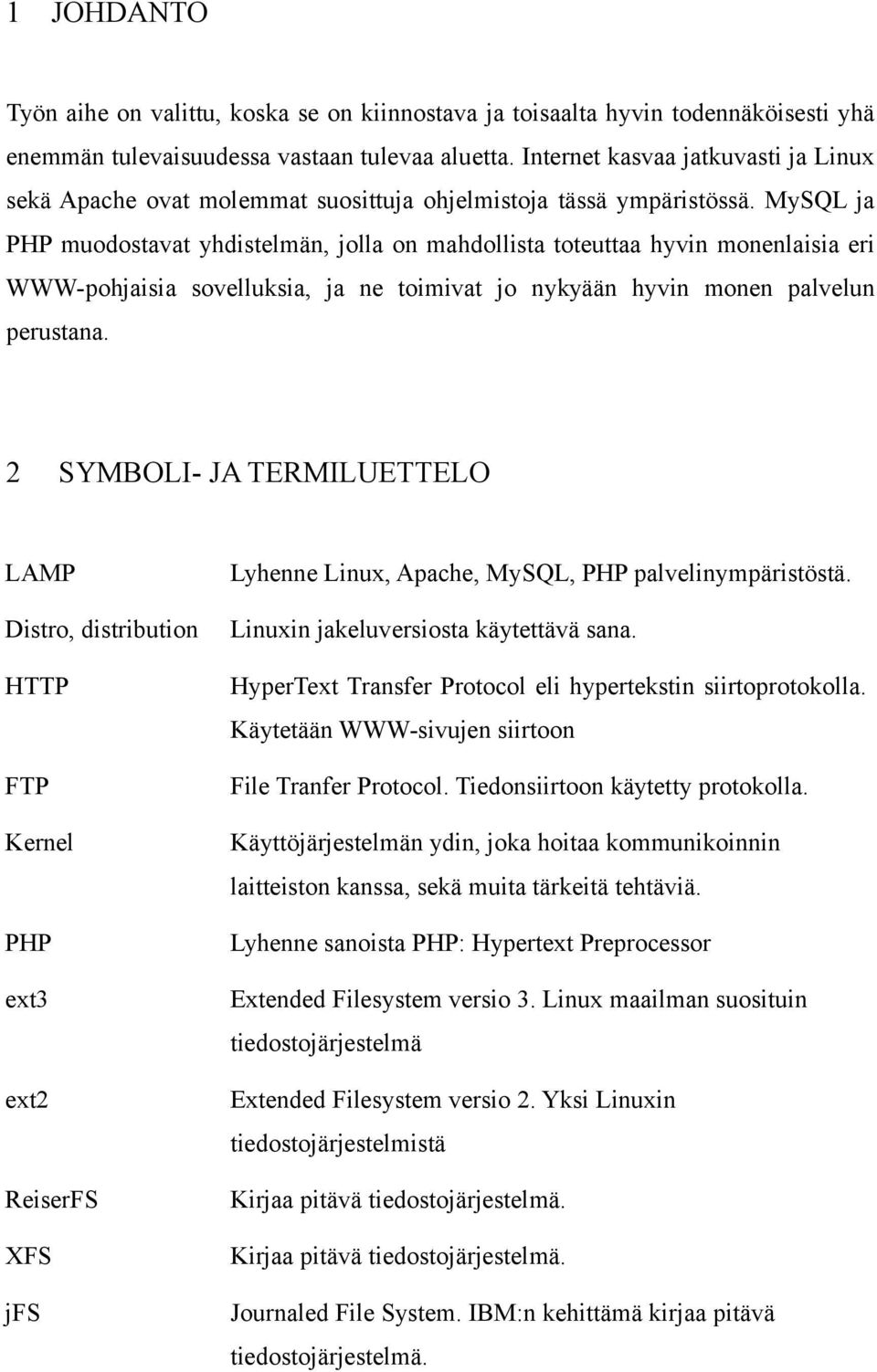 1 JOHDANTO

Työn aihe on valittu, koska se on kiinnostava ja toisaalta hyvin todennäköisesti yhä enemmän tulevaisuudessa vastaan tulevaa aluetta. Internet kasvaa jatkuvasti ja Linux sekä Apache ovat molemmat suosittuja ohjelmistoja tässä ympäristössä. MySQL ja PHP muodostavat yhdistelmän, jolla on mahdollista toteuttaa hyvin monenlaisia eri WWW-pohjaisia sovelluksia, ja ne toimivat jo nykyään hyvin monen palvelun perustana.

2 SYMBOLI- JA TERMILUETTELO

| | |
|---|---|
| LAMP | Lyhenne Linux, Apache, MySQL, PHP palvelinympäristöstä. |
| Distro, distribution | Linuxin jakeluversiosta käytettävä sana. |
| HTTP | HyperText Transfer Protocol eli hypertekstin siirtoprotokolla. Käytetään WWW-sivujen siirtoon |
| FTP | File Tranfer Protocol. Tiedonsiirtoon käytetty protokolla. |
| Kernel | Käyttöjärjestelmän ydin, joka hoitaa kommunikoinnin laitteiston kanssa, sekä muita tärkeitä tehtäviä. |
| PHP | Lyhenne sanoista PHP: Hypertext Preprocessor |
| ext3 | Extended Filesystem versio 3. Linux maailman suosituin tiedostojärjestelmä |
| ext2 | Extended Filesystem versio 2. Yksi Linuxin tiedostojärjestelmistä |
| ReiserFS | Kirjaa pitävä tiedostojärjestelmä. |
| XFS | Kirjaa pitävä tiedostojärjestelmä. |
| jFS | Journaled File System. IBM:n kehittämä kirjaa pitävä tiedostojärjestelmä. |